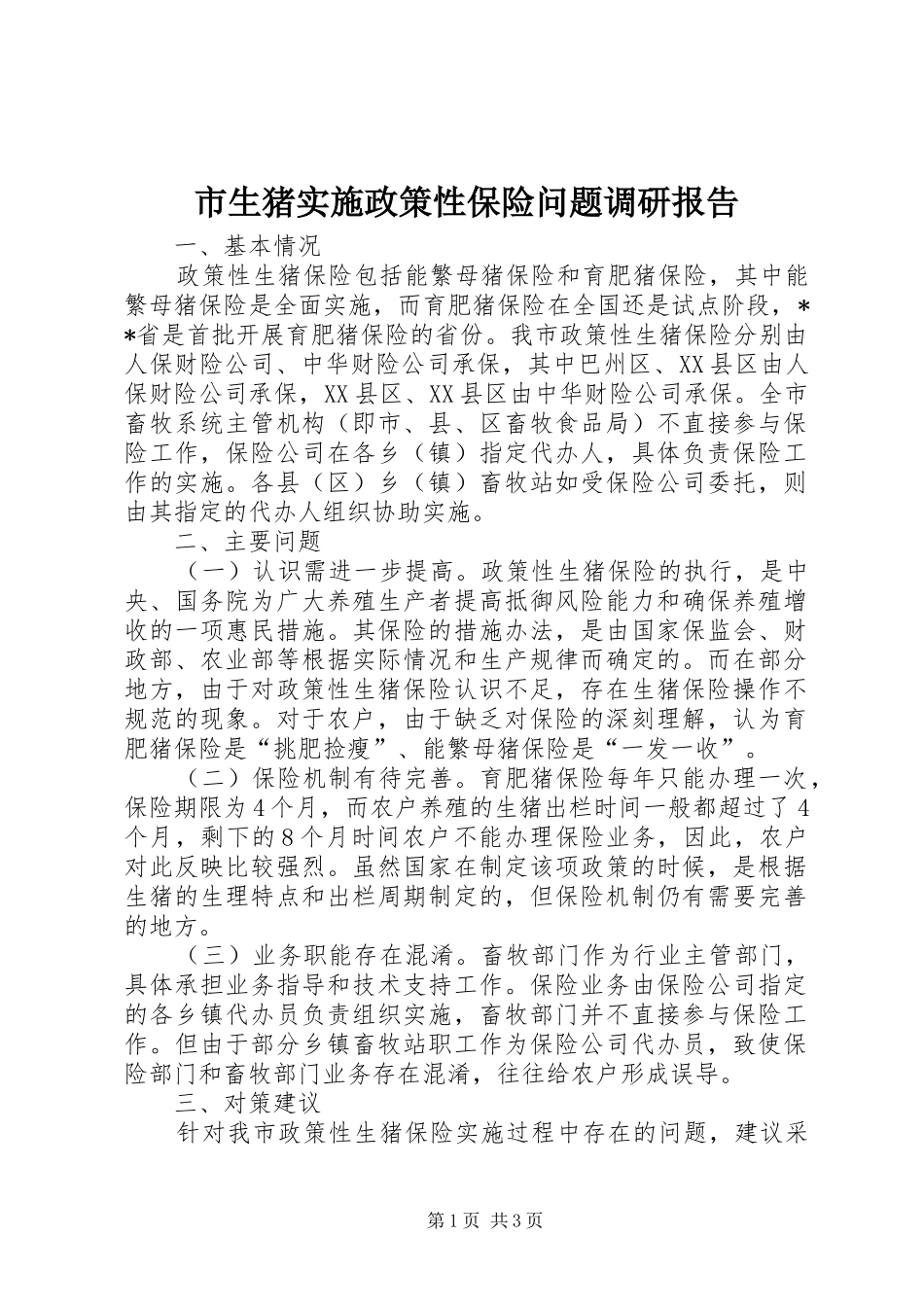 市生猪实施政策性保险问题调研报告

一、基本情况

政策性生猪保险包括能繁母猪保险和育肥猪保险，其中能繁母猪保险是全面实施，而育肥猪保险在全国还是试点阶段，**省是首批开展育肥猪保险的省份。我市政策性生猪保险分别由人保财险公司、中华财险公司承保，其中巴州区、XX县区由人保财险公司承保，XX县区、XX县区由中华财险公司承保。全市畜牧系统主管机构（即市、县、区畜牧食品局）不直接参与保险工作，保险公司在各乡（镇）指定代办人，具体负责保险工作的实施。各县（区）乡（镇）畜牧站如受保险公司委托，则由其指定的代办人组织协助实施。

二、主要问题

（一）认识需进一步提高。政策性生猪保险的执行，是中央、国务院为广大养殖生产者提高抵御风险能力和确保养殖增收的一项惠民措施。其保险的措施办法，是由国家保监会、财政部、农业部等根据实际情况和生产规律而确定的。而在部分地方，由于对政策性生猪保险认识不足，存在生猪保险操作不规范的现象。对于农户，由于缺乏对保险的深刻理解，认为育肥猪保险是“挑肥捡瘦”、能繁母猪保险是“一发一收”。

（二）保险机制有待完善。育肥猪保险每年只能办理一次，保险期限为4个月，而农户养殖的生猪出栏时间一般都超过了4个月，剩下的8个月时间农户不能办理保险业务，因此，农户对此反映比较强烈。虽然国家在制定该项政策的时候，是根据生猪的生理特点和出栏周期制定的，但保险机制仍有需要完善的地方。

（三）业务职能存在混淆。畜牧部门作为行业主管部门，具体承担业务指导和技术支持工作。保险业务由保险公司指定的各乡镇代办员负责组织实施，畜牧部门并不直接参与保险工作。但由于部分乡镇畜牧站职工作为保险公司代办员，致使保险部门和畜牧部门业务存在混淆，往往给农户形成误导。

三、对策建议

针对我市政策性生猪保险实施过程中存在的问题，建议采

第1页 共3页